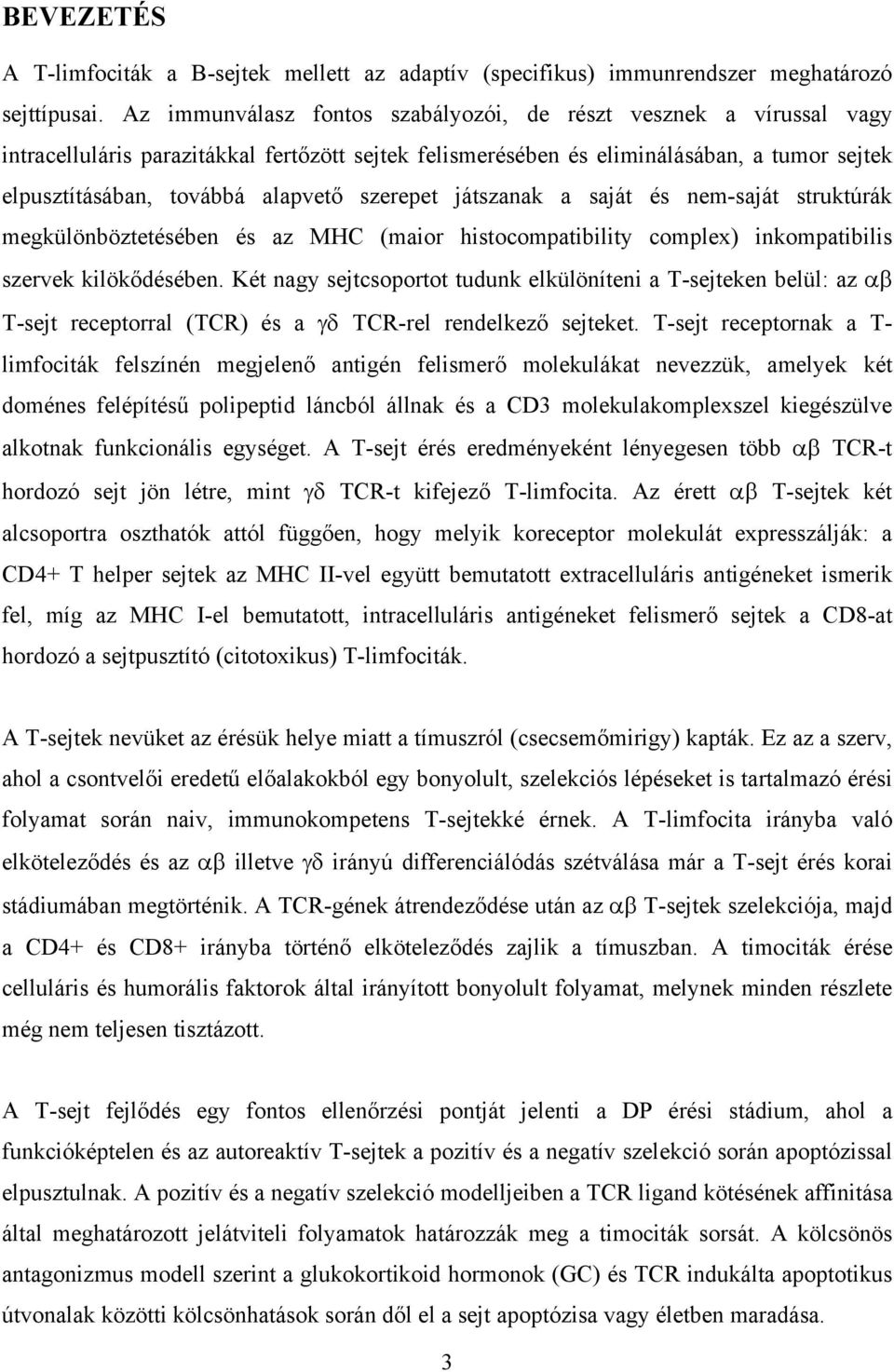 BEVEZETÉS

A T-limfociták a B-sejtek mellett az adaptív (specifikus) immunrendszer meghatározó sejttípusai. Az immunválasz fontos szabályozói, de részt vesznek a vírussal vagy intracelluláris parazitákkal fertőzött sejtek felismerésében és eliminálásában, a tumor sejtek elpusztításában, továbbá alapvető szerepet játszanak a saját és nem-saját struktúrák megkülönböztetésében és az MHC (maior histocompatibility complex) inkompatibilis szervek kilökődésében. Két nagy sejtcsoportot tudunk elkülöníteni a T-sejteken belül: az $\alpha\beta$ T-sejt receptorral (TCR) és a $\gamma\delta$ TCR-rel rendelkező sejteket. T-sejt receptornak a T-limfociták felszínén megjelenő antigén felismerő molekulákat nevezzük, amelyek két doménes felépítésű polipeptid láncból állnak és a CD3 molekulakomplexszel kiegészülve alkotnak funkcionális egységet. A T-sejt érés eredményeként lényegesen több $\alpha\beta$ TCR-t hordozó sejt jön létre, mint $\gamma\delta$ TCR-t kifejező T-limfocita. Az érett $\alpha\beta$ T-sejtek két alcsoportra oszthatók attól függően, hogy melyik koreceptor molekulát expresszálják: a CD4+ T helper sejtek az MHC II-vel együtt bemutatott extracelluláris antigéneket ismerik fel, míg az MHC I-el bemutatott, intracelluláris antigéneket felismerő sejtek a CD8-at hordozó a sejtpusztító (citotoxikus) T-limfociták.

A T-sejtek nevüket az érésük helye miatt a tímuszról (csecsemőmirigy) kapták. Ez az a szerv, ahol a csontvelői eredetű előalakokból egy bonyolult, szelekciós lépéseket is tartalmazó érési folyamat során naiv, immunokompetens T-sejtekké érnek. A T-limfocita irányba való elköteleződés és az $\alpha\beta$ illetve $\gamma\delta$ irányú differenciálódás szétválása már a T-sejt érés korai stádiumában megtörténik. A TCR-gének átrendeződése után az $\alpha\beta$ T-sejtek szelekciója, majd a CD4+ és CD8+ irányba történő elköteleződés zajlik a tímuszban. A timociták érése celluláris és humorális faktorok által irányított bonyolult folyamat, melynek minden részlete még nem teljesen tisztázott.

A T-sejt fejlődés egy fontos ellenőrzési pontját jelenti a DP érési stádium, ahol a funkcióképtelen és az autoreaktív T-sejtek a pozitív és a negatív szelekció során apoptózissal elpusztulnak. A pozitív és a negatív szelekció modelljeiben a TCR ligand kötésének affinitása által meghatározott jelátviteli folyamatok határozzák meg a timociták sorsát. A kölcsönös antagonizmus modell szerint a glukokortikoid hormonok (GC) és TCR indukálta apoptotikus útvonalak közötti kölcsönhatások során dől el a sejt apoptózisa vagy életben maradása.

3